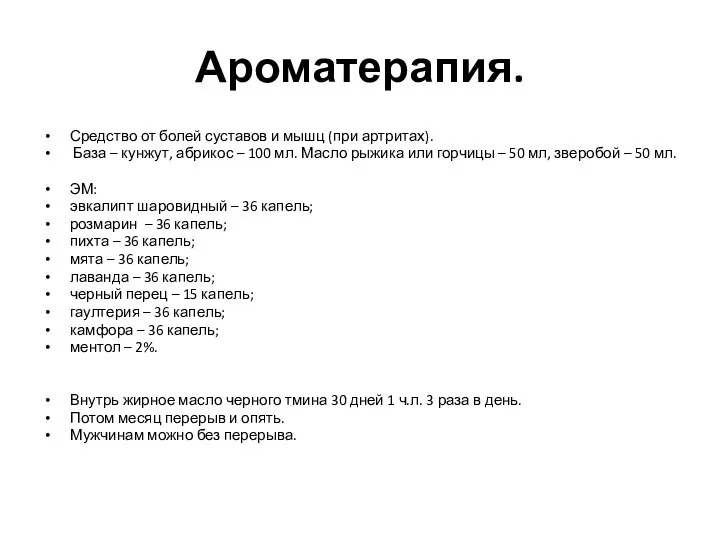 Ароматерапия.

• Средство от болей суставов и мышц (при артритах).
• База – кунжут, абрикос – 100 мл. Масло рыжика или горчицы – 50 мл, зверобой – 50 мл.

• ЭМ:
• эвкалипт шаровидный – 36 капель;
• розмарин – 36 капель;
• пихта – 36 капель;
• мята – 36 капель;
• лаванда – 36 капель;
• черный перец – 15 капель;
• гаултерия – 36 капель;
• камфора – 36 капель;
• ментол – 2%.

• Внутрь жирное масло черного тмина 30 дней 1 ч.л. 3 раза в день.
• Потом месяц перерыв и опять.
• Мужчинам можно без перерыва.